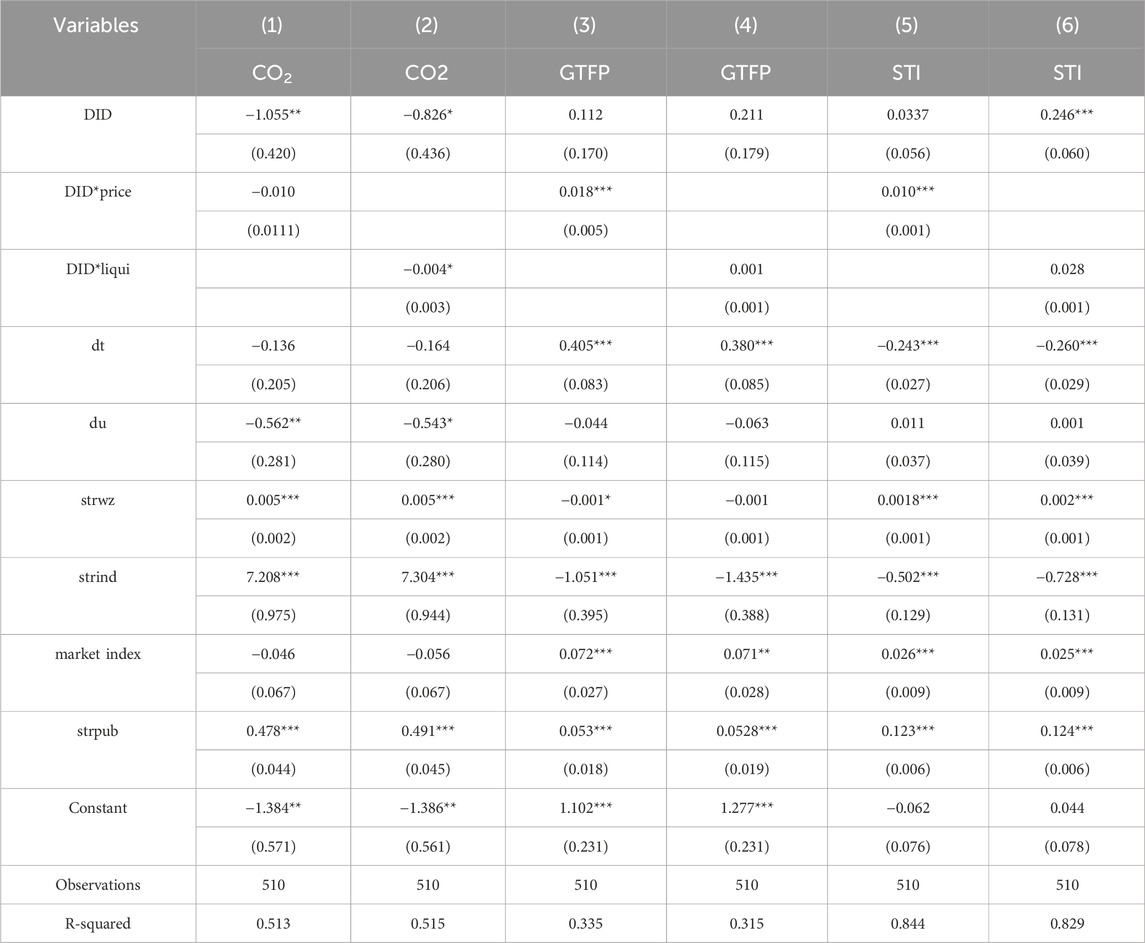 | Variables | (1) | (2) | (3) | (4) | (5) | (6) |
|---|---|---|---|---|---|---|
| | $CO_2$ | CO2 | GTFP | GTFP | STI | STI |
| DID | −1.055** | −0.826* | 0.112 | 0.211 | 0.0337 | 0.246*** |
| | (0.420) | (0.436) | (0.170) | (0.179) | (0.056) | (0.060) |
| DID*price | −0.010 | | 0.018*** | | 0.010*** | |
| | (0.0111) | | (0.005) | | (0.001) | |
| DID*liqui | | −0.004* | | 0.001 | | 0.028 |
| | | (0.003) | | (0.001) | | (0.001) |
| dt | −0.136 | −0.164 | 0.405*** | 0.380*** | −0.243*** | −0.260*** |
| | (0.205) | (0.206) | (0.083) | (0.085) | (0.027) | (0.029) |
| du | −0.562** | −0.543* | −0.044 | −0.063 | 0.011 | 0.001 |
| | (0.281) | (0.280) | (0.114) | (0.115) | (0.037) | (0.039) |
| strwz | 0.005*** | 0.005*** | −0.001* | −0.001 | 0.0018*** | 0.002*** |
| | (0.002) | (0.002) | (0.001) | (0.001) | (0.001) | (0.001) |
| strind | 7.208*** | 7.304*** | −1.051*** | −1.435*** | −0.502*** | −0.728*** |
| | (0.975) | (0.944) | (0.395) | (0.388) | (0.129) | (0.131) |
| market index | −0.046 | −0.056 | 0.072*** | 0.071** | 0.026*** | 0.025*** |
| | (0.067) | (0.067) | (0.027) | (0.028) | (0.009) | (0.009) |
| strpub | 0.478*** | 0.491*** | 0.053*** | 0.0528*** | 0.123*** | 0.124*** |
| | (0.044) | (0.045) | (0.018) | (0.019) | (0.006) | (0.006) |
| Constant | −1.384** | −1.386** | 1.102*** | 1.277*** | −0.062 | 0.044 |
| | (0.571) | (0.561) | (0.231) | (0.231) | (0.076) | (0.078) |
| Observations | 510 | 510 | 510 | 510 | 510 | 510 |
| R-squared | 0.513 | 0.515 | 0.335 | 0.315 | 0.844 | 0.829 |